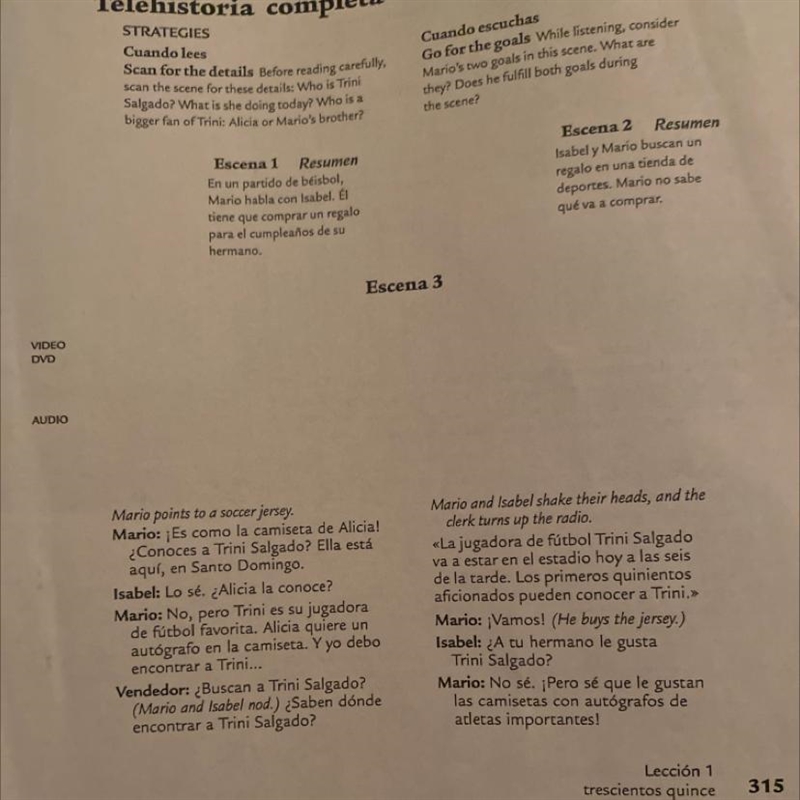 Telehistoria completa

STRATEGIES

Cuando lees

Scan for the details Before reading carefully, scan the scene for these details: Who is Trini Salgado? What is she doing today? Who is a bigger fan of Trini: Alicia or Mario's brother?

Cuando escuchas

Go for the goals While listening, consider Mario's two goals in this scene. What are they? Does he fulfill both goals during the scene?

Escena 1 Resumen

En un partido de béisbol, Mario habla con Isabel. Él tiene que comprar un regalo para el cumpleaños de su hermano.

Escena 2 Resumen

Isabel y Mario buscan un regalo en una tienda de deportes. Mario no sabe qué va a comprar.

Escena 3

VIDEO
DVD

AUDIO

Mario points to a soccer jersey.

Mario: ¡Es como la camiseta de Alicia! ¿Conoces a Trini Salgado? Ella está aquí, en Santo Domingo.

Isabel: Lo sé. ¿Alicia la conoce?

Mario: No, pero Trini es su jugadora de fútbol favorita. Alicia quiere un autógrafo en la camiseta. Y yo debo encontrar a Trini...

Vendedor: ¿Buscan a Trini Salgado? (Mario and Isabel nod.) ¿Saben dónde encontrar a Trini Salgado?

Mario and Isabel shake their heads, and the clerk turns up the radio.

«La jugadora de fútbol Trini Salgado va a estar en el estadio hoy a las seis de la tarde. Los primeros quinientos aficionados pueden conocer a Trini.»

Mario: ¡Vamos! (He buys the jersey.)

Isabel: ¿A tu hermano le gusta Trini Salgado?

Mario: No sé. ¡Pero sé que le gustan las camisetas con autógrafos de atletas importantes!

Lección 1
trescientos quince 315